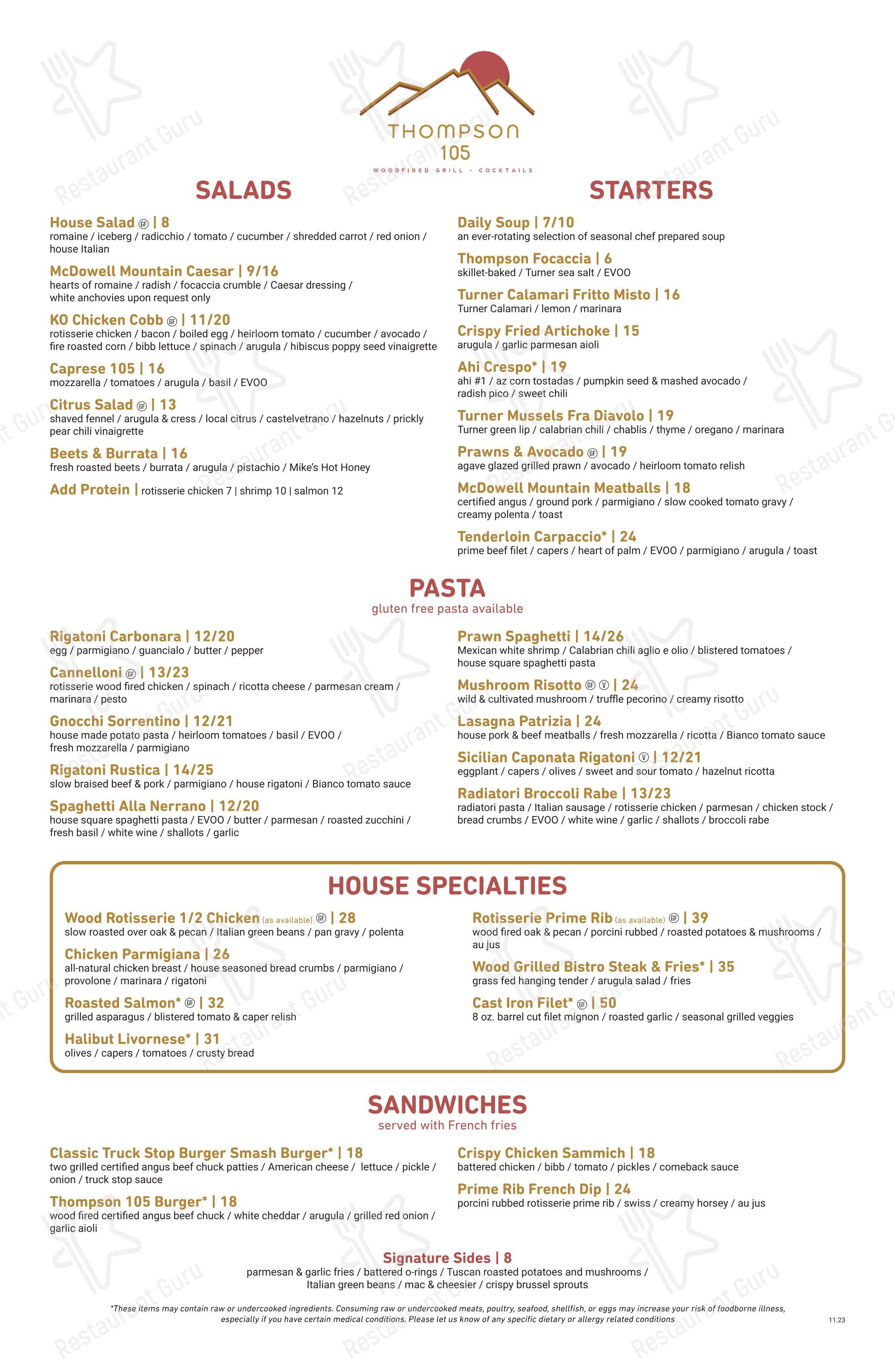 THOMPSON
105
WOODFIRED GRILL · COCKTAILS

SALADS

House Salad GF | 8
romaine / iceberg / radicchio / tomato / cucumber / shredded carrot / red onion / house Italian

McDowell Mountain Caesar | 9/16
hearts of romaine / radish / focaccia crumble / Caesar dressing / white anchovies upon request only

KO Chicken Cobb GF | 11/20
rotisserie chicken / bacon / boiled egg / heirloom tomato / cucumber / avocado / fire roasted corn / bibb lettuce / spinach / arugula / hibiscus poppy seed vinaigrette

Caprese 105 | 16
mozzarella / tomatoes / arugula / basil / EVOO

Citrus Salad GF | 13
shaved fennel / arugula & cress / local citrus / castelvetrano / hazelnuts / prickly pear chili vinaigrette

Beets & Burrata | 16
fresh roasted beets / burrata / arugula / pistachio / Mike's Hot Honey

Add Protein | rotisserie chicken 7 | shrimp 10 | salmon 12

STARTERS

Daily Soup | 7/10
an ever-rotating selection of seasonal chef prepared soup

Thompson Focaccia | 6
skillet-baked / Turner sea salt / EVOO

Turner Calamari Fritto Misto | 16
Turner Calamari / lemon / marinara

Crispy Fried Artichoke | 15
arugula / garlic parmesan aioli

Ahi Crespo* | 19
ahi #1 / az corn tostadas / pumpkin seed & mashed avocado / radish pico / sweet chili

Turner Mussels Fra Diavolo | 19
Turner green lip / calabrian chili / chablis / thyme / oregano / marinara

Prawns & Avocado GF | 19
agave glazed grilled prawn / avocado / heirloom tomato relish

McDowell Mountain Meatballs | 18
certified angus / ground pork / parmigiano / slow cooked tomato gravy / creamy polenta / toast

Tenderloin Carpaccio* | 24
prime beef filet / capers / heart of palm / EVOO / parmigiano / arugula / toast

PASTA
gluten free pasta available

Rigatoni Carbonara | 12/20
egg / parmigiano / guancialo / butter / pepper

Cannelloni GF | 13/23
rotisserie wood fired chicken / spinach / ricotta cheese / parmesan cream / marinara / pesto

Gnocchi Sorrentino | 12/21
house made potato pasta / heirloom tomatoes / basil / EVOO / fresh mozzarella / parmigiano

Rigatoni Rustica | 14/25
slow braised beef & pork / parmigiano / house rigatoni / Bianco tomato sauce

Spaghetti Alla Nerrano | 12/20
house square spaghetti pasta / EVOO / butter / parmesan / roasted zucchini / fresh basil / white wine / shallots / garlic

Prawn Spaghetti | 14/26
Mexican white shrimp / Calabrian chili aglio e olio / blistered tomatoes / house square spaghetti pasta

Mushroom Risotto GF V | 24
wild & cultivated mushroom / truffle pecorino / creamy risotto

Lasagna Patrizia | 24
house pork & beef meatballs / fresh mozzarella / ricotta / Bianco tomato sauce

Sicilian Caponata Rigatoni V | 12/21
eggplant / capers / olives / sweet and sour tomato / hazelnut ricotta

Radiatori Broccoli Rabe | 13/23
radiatori pasta / Italian sausage / rotisserie chicken / parmesan / chicken stock / bread crumbs / EVOO / white wine / garlic / shallots / broccoli rabe

HOUSE SPECIALTIES

Wood Rotisserie 1/2 Chicken (as available) GF | 28
slow roasted over oak & pecan / Italian green beans / pan gravy / polenta

Chicken Parmigiana | 26
all-natural chicken breast / house seasoned bread crumbs / parmigiano / provolone / marinara / rigatoni

Roasted Salmon* GF | 32
grilled asparagus / blistered tomato & caper relish

Halibut Livornese* | 31
olives / capers / tomatoes / crusty bread

Rotisserie Prime Rib (as available) GF | 39
wood fired oak & pecan / porcini rubbed / roasted potatoes & mushrooms / au jus

Wood Grilled Bistro Steak & Fries* | 35
grass fed hanging tender / arugula salad / fries

Cast Iron Filet* GF | 50
8 oz. barrel cut filet mignon / roasted garlic / seasonal grilled veggies

SANDWICHES
served with French fries

Classic Truck Stop Burger Smash Burger* | 18
two grilled certified angus beef chuck patties / American cheese / lettuce / pickle / onion / truck stop sauce

Thompson 105 Burger* | 18
wood fired certified angus beef chuck / white cheddar / arugula / grilled red onion / garlic aioli

Crispy Chicken Sammich | 18
battered chicken / bibb / tomato / pickles / comeback sauce

Prime Rib French Dip | 24
porcini rubbed rotisserie prime rib / swiss / creamy horsey / au jus

Signature Sides | 8
parmesan & garlic fries / battered o-rings / Tuscan roasted potatoes and mushrooms / Italian green beans / mac & cheesier / crispy brussel sprouts

*These items may contain raw or undercooked ingredients. Consuming raw or undercooked meats, poultry, seafood, shellfish, or eggs may increase your risk of foodborne illness, especially if you have certain medical conditions. Please let us know of any specific dietary or allergy related conditions

11.23

Restaurant Guru